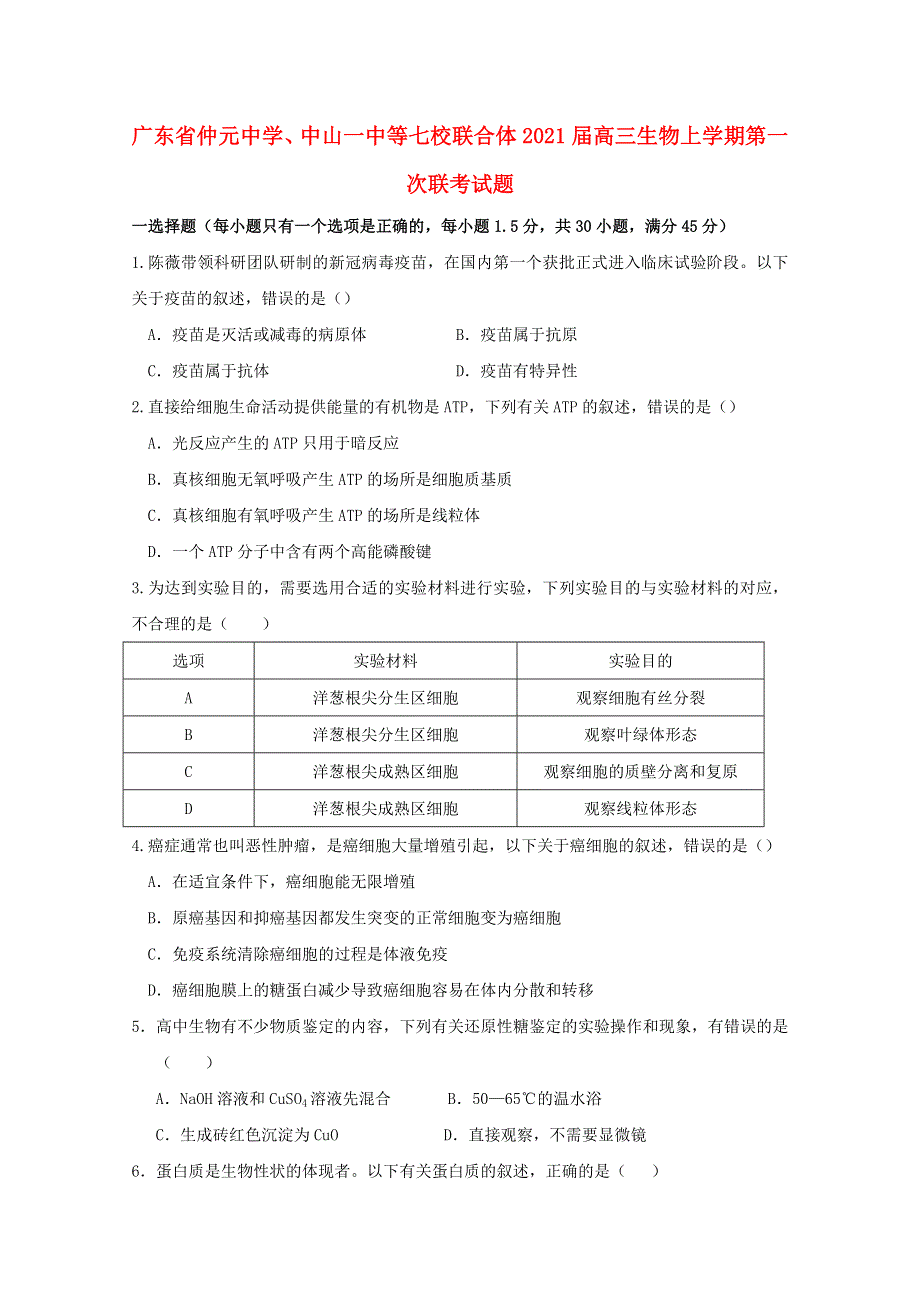 广东省仲元中学、中山一中等七校联合体2021届高三生物上学期第一次联考试题

一选择题（每小题只有一个选项是正确的，每小题1.5分，共30小题，满分45分）

1.陈薇带领科研团队研制的新冠病毒疫苗，在国内第一个获批正式进入临床试验阶段。以下关于疫苗的叙述，错误的是（）

A. 疫苗是灭活或减毒的病原体　　B. 疫苗属于抗原

C. 疫苗属于抗体　　D. 疫苗有特异性

2.直接给细胞生命活动提供能量的有机物是ATP，下列有关ATP的叙述，错误的是（）

A. 光反应产生的ATP只用于暗反应

B. 真核细胞无氧呼吸产生ATP的场所是细胞质基质

C. 真核细胞有氧呼吸产生ATP的场所是线粒体

D. 一个ATP分子中含有两个高能磷酸键

3.为达到实验目的，需要选用合适的实验材料进行实验，下列实验目的与实验材料的对应，不合理的是（　　）

| 选项 | 实验材料 | 实验目的 |
|---|---|---|
| A | 洋葱根尖分生区细胞 | 观察细胞有丝分裂 |
| B | 洋葱根尖分生区细胞 | 观察叶绿体形态 |
| C | 洋葱根尖成熟区细胞 | 观察细胞的质壁分离和复原 |
| D | 洋葱根尖成熟区细胞 | 观察线粒体形态 |

4.癌症通常也叫恶性肿瘤，是癌细胞大量增殖引起，以下关于癌细胞的叙述，错误的是（）

A. 在适宜条件下，癌细胞能无限增殖

B. 原癌基因和抑癌基因都发生突变的正常细胞变为癌细胞

C. 免疫系统清除癌细胞的过程是体液免疫

D. 癌细胞膜上的糖蛋白减少导致癌细胞容易在体内分散和转移

5. 高中生物有不少物质鉴定的内容，下列有关还原性糖鉴定的实验操作和现象，有错误的是（　　）

A. NaOH溶液和$CuSO_4$溶液先混合　　B. 50—65℃的温水浴

C. 生成砖红色沉淀为CuO　　D. 直接观察，不需要显微镜

6. 蛋白质是生物性状的体现者。以下有关蛋白质的叙述，正确的是（　　）